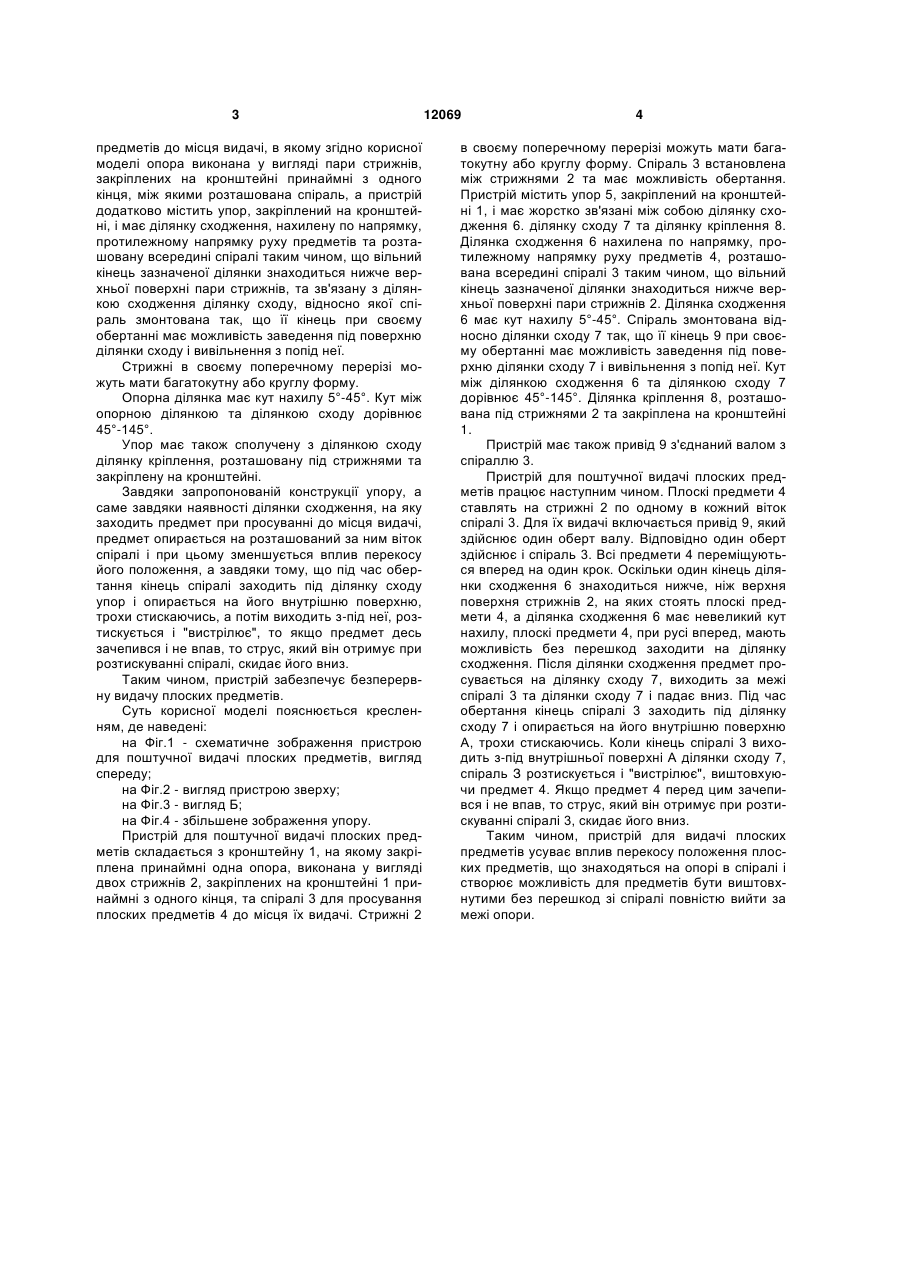 3 12069 4

предметів до місця видачі, в якому згідно корисної моделі опора виконана у вигляді пари стрижнів, закріплених на кронштейні принаймні з одного кінця, між якими розташована спіраль, а пристрій додатково містить упор, закріплений на кронштейні, і має ділянку сходження, нахилену по напрямку, протилежному напрямку руху предметів та розташовану всередині спіралі таким чином, що вільний кінець зазначеної ділянки знаходиться нижче верхньої поверхні пари стрижнів, та зв'язану з ділянкою сходження ділянку сходу, відносно якої спіраль змонтована так, що її кінець при своєму обертанні має можливість заведення під поверхню ділянки сходу і вивільнення з попід неї.

Стрижні в своєму поперечному перерізі можуть мати багатокутну або круглу форму.

Опорна ділянка має кут нахилу 5°-45°. Кут між опорною ділянкою та ділянкою сходу дорівнює 45°-145°.

Упор має також сполучену з ділянкою сходу ділянку кріплення, розташовану під стрижнями та закріплену на кронштейні.

Завдяки запропонованій конструкції упору, а саме завдяки наявності ділянки сходження, на яку заходить предмет при просуванні до місця видачі, предмет опирається на розташований за ним віток спіралі і при цьому зменшується вплив перекосу його положення, а завдяки тому, що під час обертання кінець спіралі заходить під ділянку сходу упор і опирається на його внутрішню поверхню, трохи стискаючись, а потім виходить з-під неї, розтискується і "вистрілює", то якщо предмет десь зачепився і не впав, то струс, який він отримує при розтискуванні спіралі, скидає його вниз.

Таким чином, пристрій забезпечує безперервну видачу плоских предметів.

Суть корисної моделі пояснюється кресленням, де наведені:

на Фіг.1 - схематичне зображення пристрою для поштучної видачі плоских предметів, вигляд спереду;

на Фіг.2 - вигляд пристрою зверху;

на Фіг.3 - вигляд Б;

на Фіг.4 - збільшене зображення упору.

Пристрій для поштучної видачі плоских предметів складається з кронштейну 1, на якому закріплена принаймні одна опора, виконана у вигляді двох стрижнів 2, закріплених на кронштейні 1 принаймні з одного кінця, та спіралі 3 для просування плоских предметів 4 до місця їх видачі. Стрижні 2 в своєму поперечному перерізі можуть мати багатокутну або круглу форму. Спіраль 3 встановлена між стрижнями 2 та має можливість обертання. Пристрій містить упор 5, закріплений на кронштейні 1, і має жорстко зв'язані між собою ділянку сходження 6. ділянку сходу 7 та ділянку кріплення 8. Ділянка сходження 6 нахилена по напрямку, протилежному напрямку руху предметів 4, розташована всередині спіралі 3 таким чином, що вільний кінець зазначеної ділянки знаходиться нижче верхньої поверхні пари стрижнів 2. Ділянка сходження 6 має кут нахилу 5°-45°. Спіраль змонтована відносно ділянки сходу 7 так, що її кінець 9 при своєму обертанні має можливість заведення під поверхню ділянки сходу 7 і вивільнення з попід неї. Кут між ділянкою сходження 6 та ділянкою сходу 7 дорівнює 45°-145°. Ділянка кріплення 8, розташована під стрижнями 2 та закріплена на кронштейні 1.

Пристрій має також привід 9 з'єднаний валом з спіраллю 3.

Пристрій для поштучної видачі плоских предметів працює наступним чином. Плоскі предмети 4 ставлять на стрижні 2 по одному в кожний віток спіралі 3. Для їх видачі включається привід 9, який здійснює один оберт валу. Відповідно один оберт здійснює і спіраль 3. Всі предмети 4 переміщуються вперед на один крок. Оскільки один кінець ділянки сходження 6 знаходиться нижче, ніж верхня поверхня стрижнів 2, на яких стоять плоскі предмети 4, а ділянка сходження 6 має невеликий кут нахилу, плоскі предмети 4, при русі вперед, мають можливість без перешкод заходити на ділянку сходження. Після ділянки сходження предмет просувається на ділянку сходу 7, виходить за межі спіралі 3 та ділянки сходу 7 і падає вниз. Під час обертання кінець спіралі 3 заходить під ділянку сходу 7 і опирається на його внутрішню поверхню А, трохи стискаючись. Коли кінець спіралі 3 виходить з-під внутрішньої поверхні А ділянки сходу 7, спіраль 3 розтискується і "вистрілює", виштовхуючи предмет 4. Якщо предмет 4 перед цим зачепився і не впав, то струс, який він отримує при розтискуванні спіралі 3, скидає його вниз.

Таким чином, пристрій для видачі плоских предметів усуває вплив перекосу положення плоских предметів, що знаходяться на опорі в спіралі і створює можливість для предметів бути виштовхнутими без перешкод зі спіралі повністю вийти за межі опори.